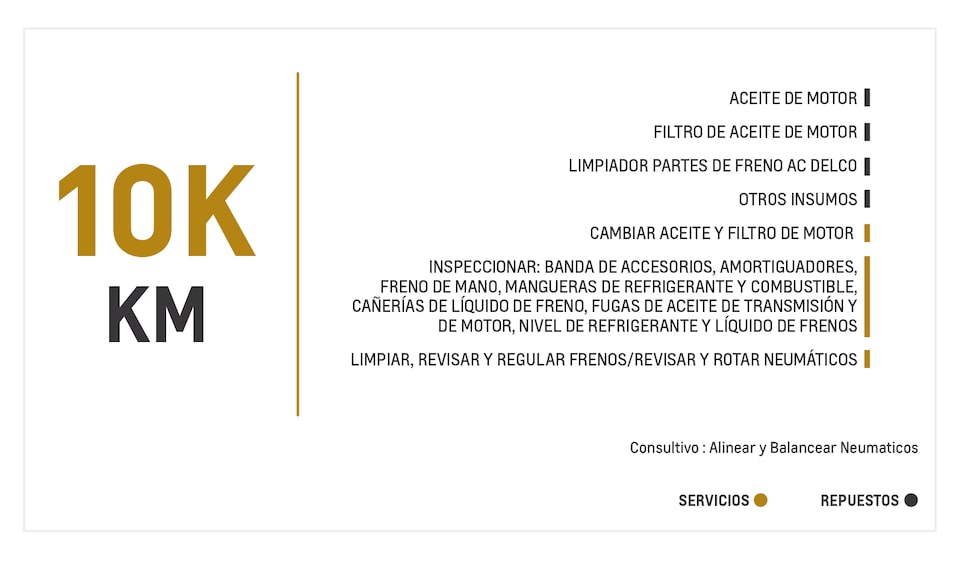 10K
KM

ACEITE DE MOTOR

FILTRO DE ACEITE DE MOTOR

LIMPIADOR PARTES DE FRENO AC DELCO

OTROS INSUMOS

CAMBIAR ACEITE Y FILTRO DE MOTOR

INSPECCIONAR: BANDA DE ACCESORIOS, AMORTIGUADORES, FRENO DE MANO, MANGUERAS DE REFRIGERANTE Y COMBUSTIBLE, CAÑERÍAS DE LÍQUIDO DE FRENO, FUGAS DE ACEITE DE TRANSMISIÓN Y DE MOTOR, NIVEL DE REFRIGERANTE Y LÍQUIDO DE FRENOS

LIMPIAR, REVISAR Y REGULAR FRENOS/REVISAR Y ROTAR NEUMÁTICOS

Consultivo : Alinear y Balancear Neumaticos

SERVICIOS     REPUESTOS